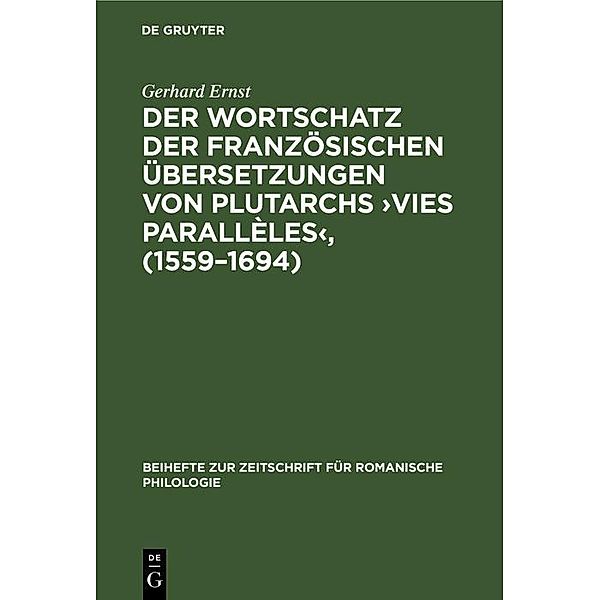 DE GRUYTER

Gerhard Ernst

DER WORTSCHATZ DER FRANZÖSISCHEN ÜBERSETZUNGEN VON PLUTARCHS ›VIES PARALLÈLES‹, (1559–1694)

BEIHEFTE ZUR ZEITSCHRIFT FÜR ROMANISCHE PHILOLOGIE

DE G